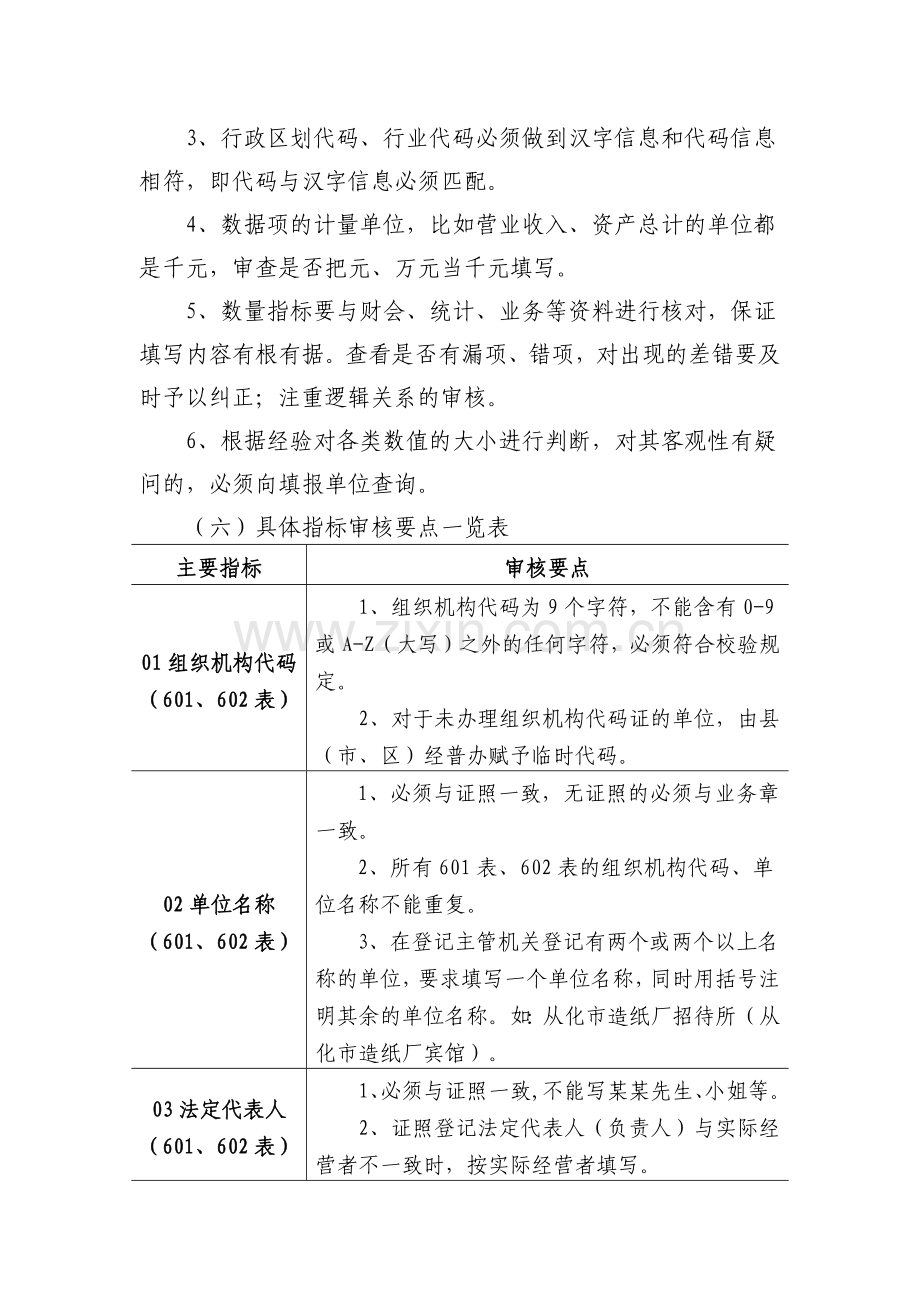 3、行政区划代码、行业代码必须做到汉字信息和代码信息相符，即代码与汉字信息必须匹配。

4、数据项的计量单位，比如营业收入、资产总计的单位都是千元，审查是否把元、万元当千元填写。

5、数量指标要与财会、统计、业务等资料进行核对，保证填写内容有根有据。查看是否有漏项、错项，对出现的差错要及时予以纠正；注重逻辑关系的审核。

6、根据经验对各类数值的大小进行判断，对其客观性有疑问的，必须向填报单位查询。

（六）具体指标审核要点一览表

| 主要指标 | 审核要点 |
|---|---|
| 01组织机构代码（601、602表） | 1、组织机构代码为9个字符，不能含有0-9或A-Z（大写）之外的任何字符，必须符合校验规定。 2、对于未办理组织机构代码证的单位，由县（市、区）经普办赋予临时代码。 |
| 02单位名称（601、602表） | 1、必须与证照一致，无证照的必须与业务章一致。 2、所有601表、602表的组织机构代码、单位名称不能重复。 3、在登记主管机关登记有两个或两个以上名称的单位，要求填写一个单位名称，同时用括号注明其余的单位名称。如：从化市造纸厂招待所（从化市造纸厂宾馆）。 |
| 03法定代表人（601、602表） | 1、必须与证照一致，不能写某某先生、小姐等。 2、证照登记法定代表人（负责人）与实际经营者不一致时，按实际经营者填写。 |

www.zixin.com.cn